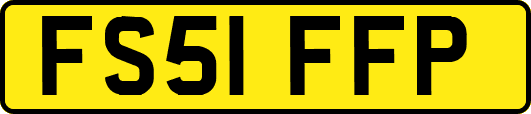 FS51 FFP